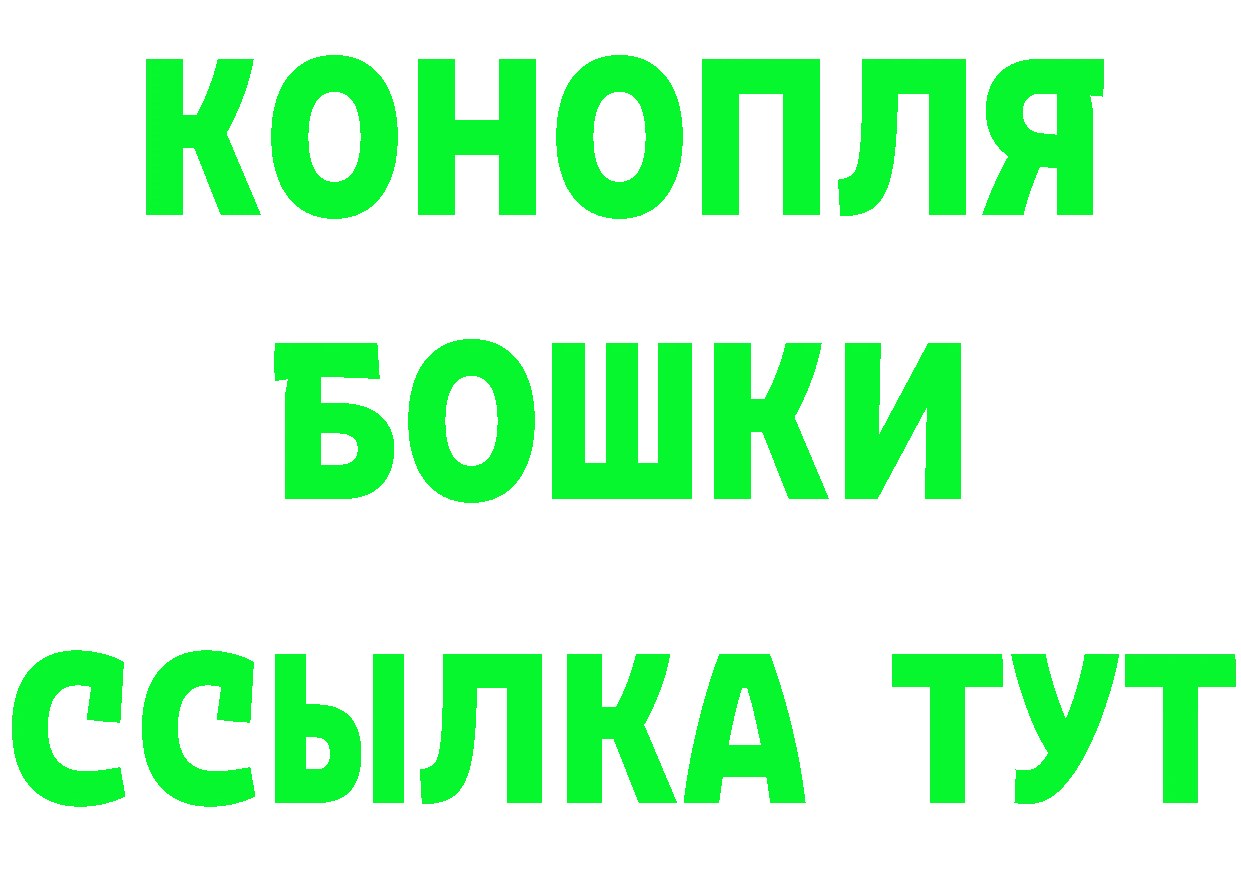 КОНОПЛЯ
БОШКИ
ССЫЛКА ТУТ